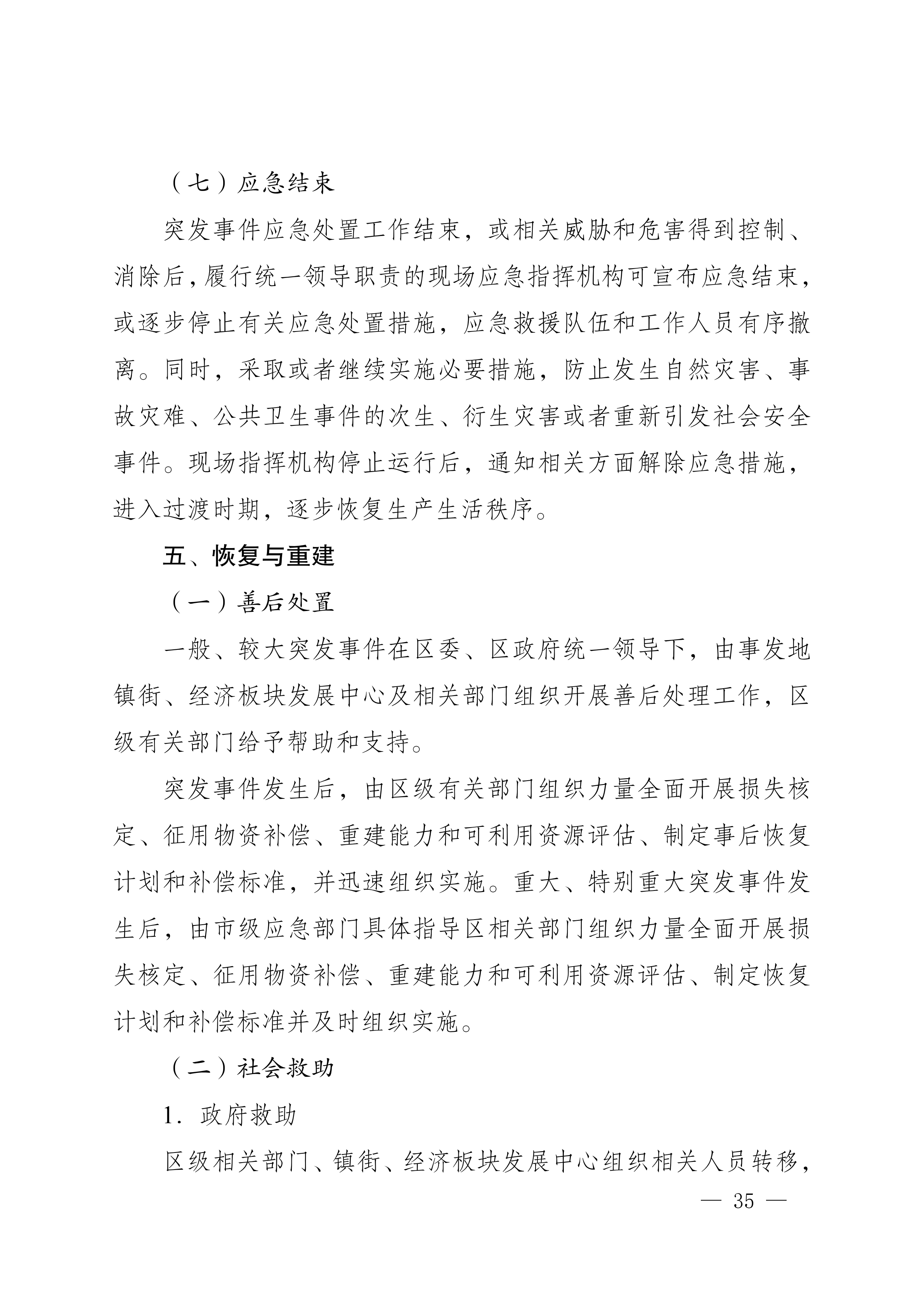 （七）应急结束

突发事件应急处置工作结束，或相关威胁和危害得到控制、消除后，履行统一领导职责的现场应急指挥机构可宣布应急结束，或逐步停止有关应急处置措施，应急救援队伍和工作人员有序撤离。同时，采取或者继续实施必要措施，防止发生自然灾害、事故灾难、公共卫生事件的次生、衍生灾害或者重新引发社会安全事件。现场指挥机构停止运行后，通知相关方面解除应急措施，进入过渡时期，逐步恢复生产生活秩序。

五、恢复与重建

（一）善后处置

一般、较大突发事件在区委、区政府统一领导下，由事发地镇街、经济板块发展中心及相关部门组织开展善后处理工作，区级有关部门给予帮助和支持。

突发事件发生后，由区级有关部门组织力量全面开展损失核定、征用物资补偿、重建能力和可利用资源评估、制定事后恢复计划和补偿标准，并迅速组织实施。重大、特别重大突发事件发生后，由市级应急部门具体指导区相关部门组织力量全面开展损失核定、征用物资补偿、重建能力和可利用资源评估、制定恢复计划和补偿标准并及时组织实施。

（二）社会救助

1. 政府救助

区级相关部门、镇街、经济板块发展中心组织相关人员转移，

— 35 —